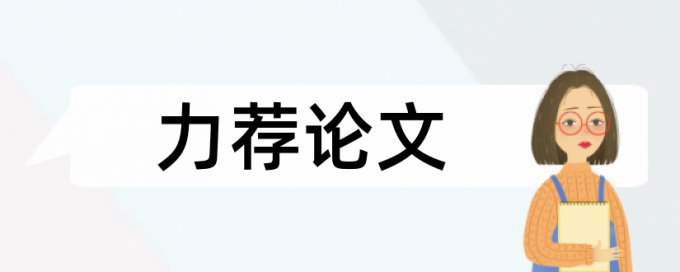 力荐论文